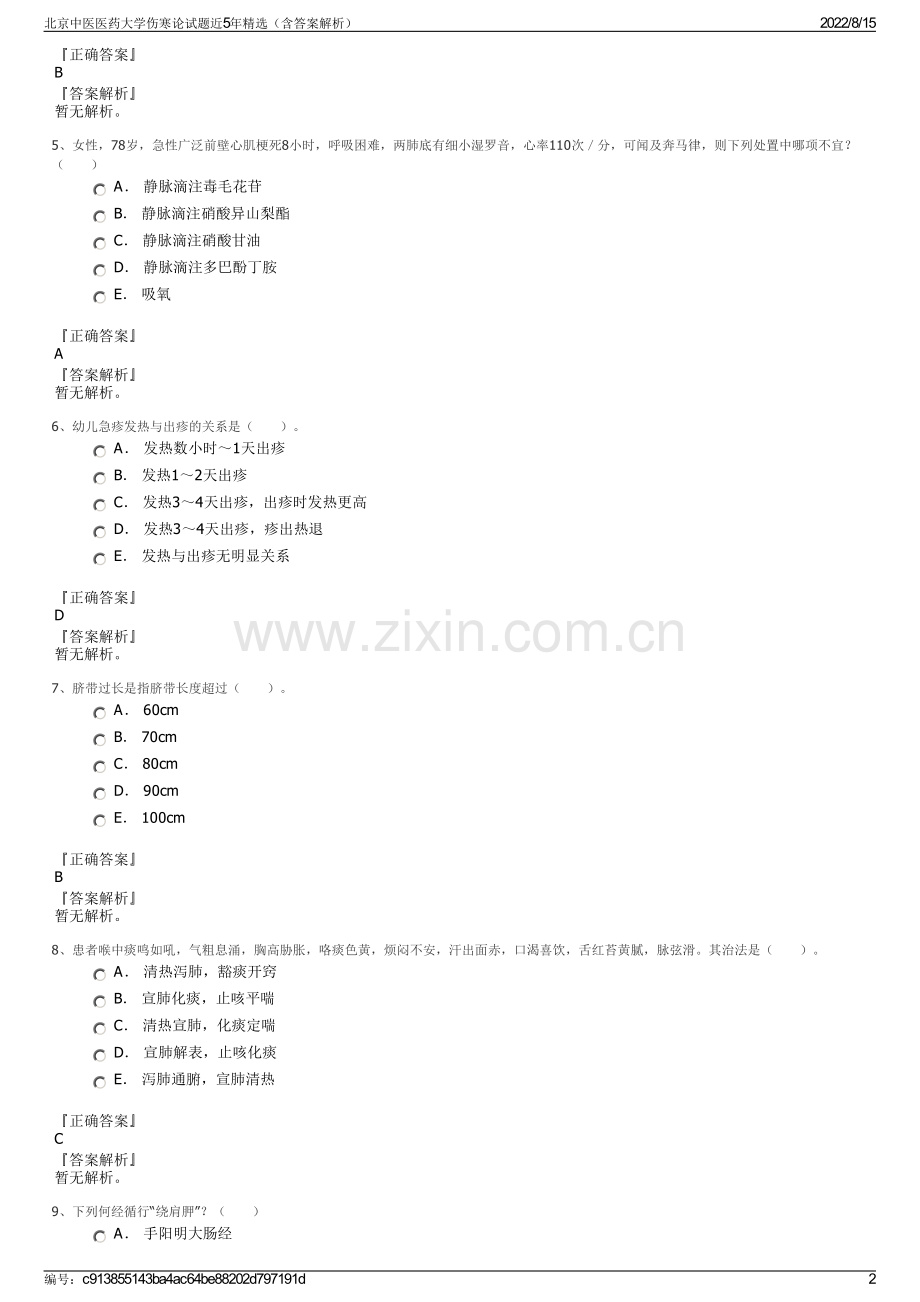 北京中医医药大学伤寒论试题近5年精选（含答案解析） 2022/8/15

『正确答案』
B
『答案解析』
暂无解析。

5、女性，78岁，急性广泛前壁心肌梗死8小时，呼吸困难，两肺底有细小湿罗音，心率110次/分，可闻及奔马律，则下列处置中哪项不宜？（ ）

A． 静脉滴注毒毛花苷
B． 静脉滴注硝酸异山梨酯
C． 静脉滴注硝酸甘油
D． 静脉滴注多巴酚丁胺
E． 吸氧

『正确答案』
A
『答案解析』
暂无解析。

6、幼儿急疹发热与出疹的关系是（ ）。

A． 发热数小时～1天出疹
B． 发热1～2天出疹
C． 发热3～4天出疹，出疹时发热更高
D． 发热3～4天出疹，疹出热退
E． 发热与出疹无明显关系

『正确答案』
D
『答案解析』
暂无解析。

7、脐带过长是指脐带长度超过（ ）。

A． 60cm
B． 70cm
C． 80cm
D． 90cm
E． 100cm

『正确答案』
B
『答案解析』
暂无解析。

8、患者喉中痰鸣如吼，气粗息涌，胸高胁胀，咯痰色黄，烦闷不安，汗出面赤，口渴喜饮，舌红苔黄腻，脉弦滑。其治法是（ ）。

A． 清热泻肺，豁痰开窍
B． 宣肺化痰，止咳平喘
C． 清热宣肺，化痰定喘
D． 宣肺解表，止咳化痰
E． 泻肺通腑，宣肺清热

『正确答案』
C
『答案解析』
暂无解析。

9、下列何经循行“绕肩胛”？（ ）

A． 手阳明大肠经

编号：c913855143ba4ac64be88202d797191d 2

www.zixin.com.cn